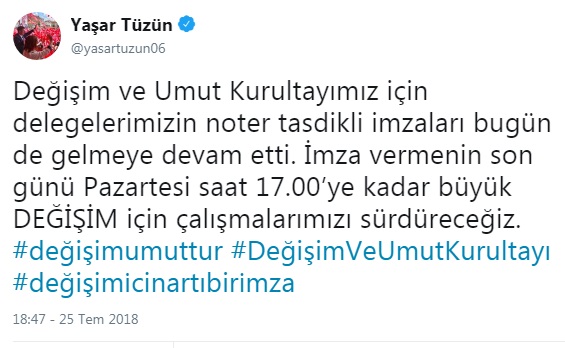 Yaşar Tüzün
@yasartuzun06

Değişim ve Umut Kurultayımız için delegelerimizin noter tasdikli imzaları bugün de gelmeye devam etti. İmza vermenin son günü Pazartesi saat 17.00'ye kadar büyük DEĞİŞİM için çalışmalarımızı sürdüreceğiz. #değişimumuttur #DeğişimVeUmutKurultayı #değişimicinartıbirimza

18:47 - 25 Tem 2018